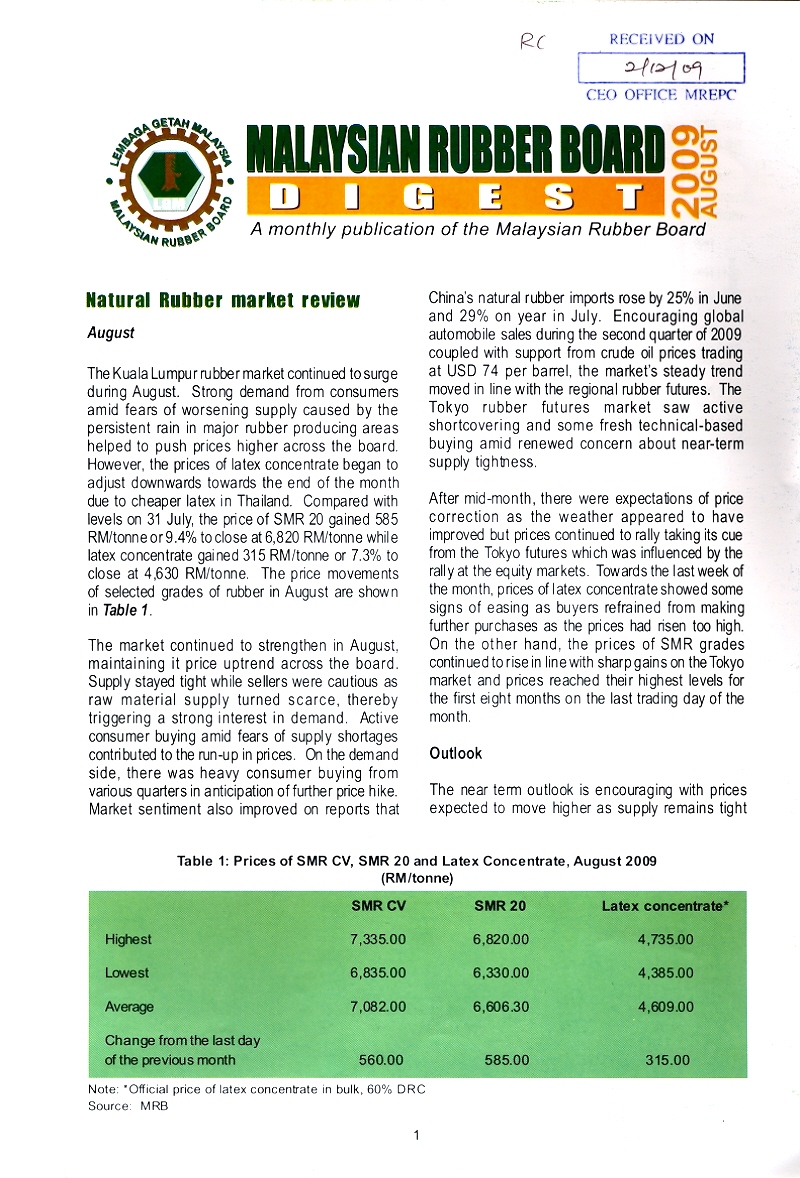 RC

RECEIVED ON
2/12/09
CEO OFFICE MREPC

LEMBAGA GETAH MALAYSIA
MALAYSIAN RUBBER BOARD

MALAYSIAN RUBBER BOARD
DIGEST
2009 AUGUST
A monthly publication of the Malaysian Rubber Board

Natural Rubber market review

August

The Kuala Lumpur rubber market continued to surge during August. Strong demand from consumers amid fears of worsening supply caused by the persistent rain in major rubber producing areas helped to push prices higher across the board. However, the prices of latex concentrate began to adjust downwards towards the end of the month due to cheaper latex in Thailand. Compared with levels on 31 July, the price of SMR 20 gained 585 RM/tonne or 9.4% to close at 6,820 RM/tonne while latex concentrate gained 315 RM/tonne or 7.3% to close at 4,630 RM/tonne. The price movements of selected grades of rubber in August are shown in Table 1.

The market continued to strengthen in August, maintaining it price uptrend across the board. Supply stayed tight while sellers were cautious as raw material supply turned scarce, thereby triggering a strong interest in demand. Active consumer buying amid fears of supply shortages contributed to the run-up in prices. On the demand side, there was heavy consumer buying from various quarters in anticipation of further price hike. Market sentiment also improved on reports that China's natural rubber imports rose by 25% in June and 29% on year in July. Encouraging global automobile sales during the second quarter of 2009 coupled with support from crude oil prices trading at USD 74 per barrel, the market's steady trend moved in line with the regional rubber futures. The Tokyo rubber futures market saw active shortcovering and some fresh technical-based buying amid renewed concern about near-term supply tightness.

After mid-month, there were expectations of price correction as the weather appeared to have improved but prices continued to rally taking its cue from the Tokyo futures which was influenced by the rally at the equity markets. Towards the last week of the month, prices of latex concentrate showed some signs of easing as buyers refrained from making further purchases as the prices had risen too high. On the other hand, the prices of SMR grades continued to rise in line with sharp gains on the Tokyo market and prices reached their highest levels for the first eight months on the last trading day of the month.

Outlook

The near term outlook is encouraging with prices expected to move higher as supply remains tight

Table 1: Prices of SMR CV, SMR 20 and Latex Concentrate, August 2009 (RM/tonne)

| | SMR CV | SMR 20 | Latex concentrate* |
|---|---|---|---|
| Highest | 7,335.00 | 6,820.00 | 4,735.00 |
| Lowest | 6,835.00 | 6,330.00 | 4,385.00 |
| Average | 7,082.00 | 6,606.30 | 4,609.00 |
| Change from the last day of the previous month | 560.00 | 585.00 | 315.00 |

Note: *Official price of latex concentrate in bulk, 60% DRC
Source: MRB

1